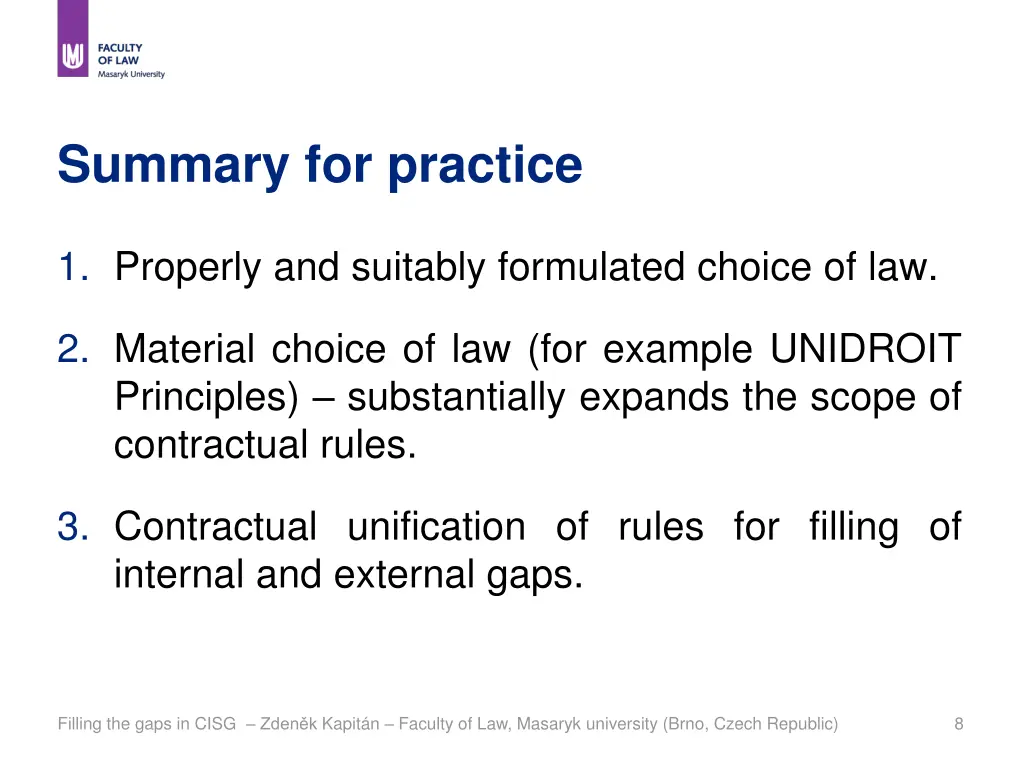 FACULTY
OF LAW
Masaryk University

Summary for practice

1. Properly and suitably formulated choice of law.

2. Material choice of law (for example UNIDROIT Principles) – substantially expands the scope of contractual rules.

3. Contractual unification of rules for filling of internal and external gaps.

Filling the gaps in CISG – Zdeněk Kapitán – Faculty of Law, Masaryk university (Brno, Czech Republic)

8